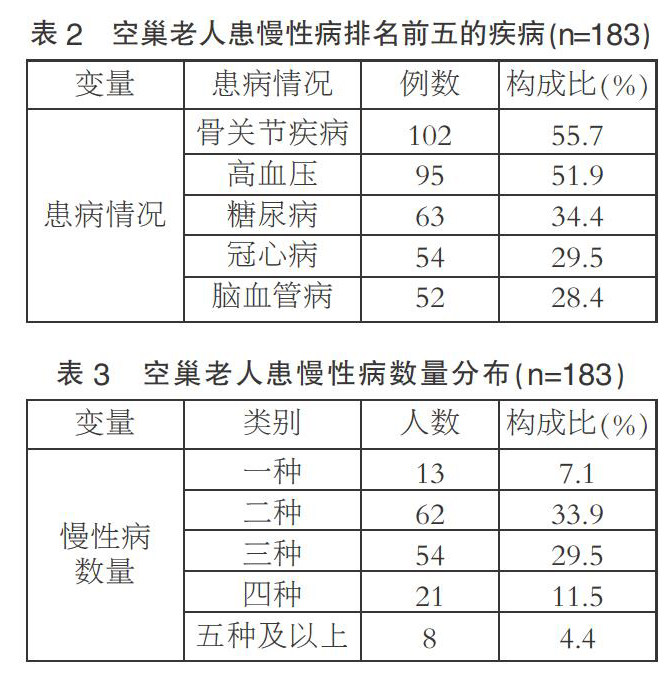 表2 空巢老人患慢性病排名前五的疾病(n=183)

| 变量 | 患病情况 | 例数 | 构成比(%) |
|---|---|---|---|
| 患病情况 | 骨关节疾病 | 102 | 55.7 |
| | 高血压 | 95 | 51.9 |
| | 糖尿病 | 63 | 34.4 |
| | 冠心病 | 54 | 29.5 |
| | 脑血管病 | 52 | 28.4 |

表3 空巢老人患慢性病数量分布(n=183)

| 变量 | 类别 | 人数 | 构成比(%) |
|---|---|---|---|
| 慢性病数量 | 一种 | 13 | 7.1 |
| | 二种 | 62 | 33.9 |
| | 三种 | 54 | 29.5 |
| | 四种 | 21 | 11.5 |
| | 五种及以上 | 8 | 4.4 |